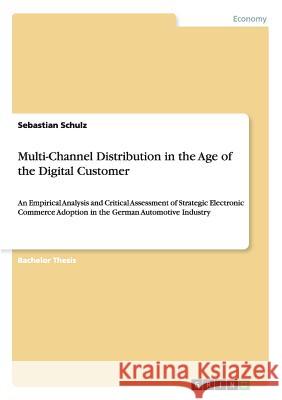 Economy

Sebastian Schulz

Multi-Channel Distribution in the Age of the Digital Customer

An Empirical Analysis and Critical Assessment of Strategic Electronic Commerce Adoption in the German Automotive Industry

Bachelor Thesis

Kraina Książek